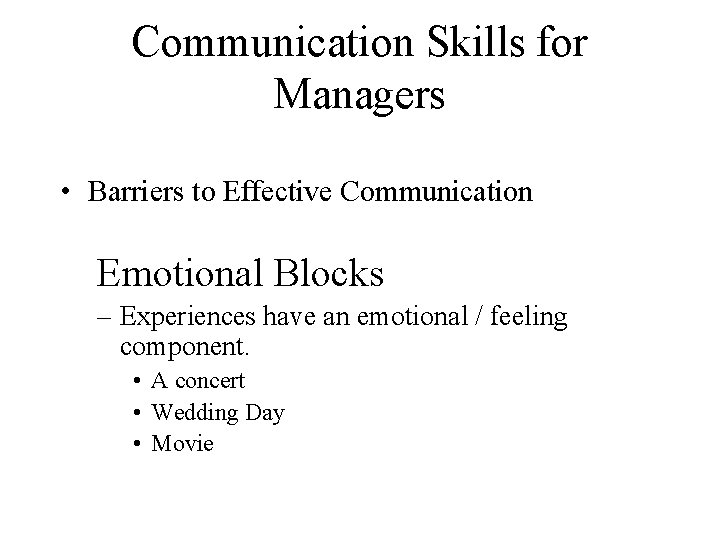 Communication Skills for Managers

• Barriers to Effective Communication

Emotional Blocks

– Experiences have an emotional / feeling component.

• A concert
• Wedding Day
• Movie